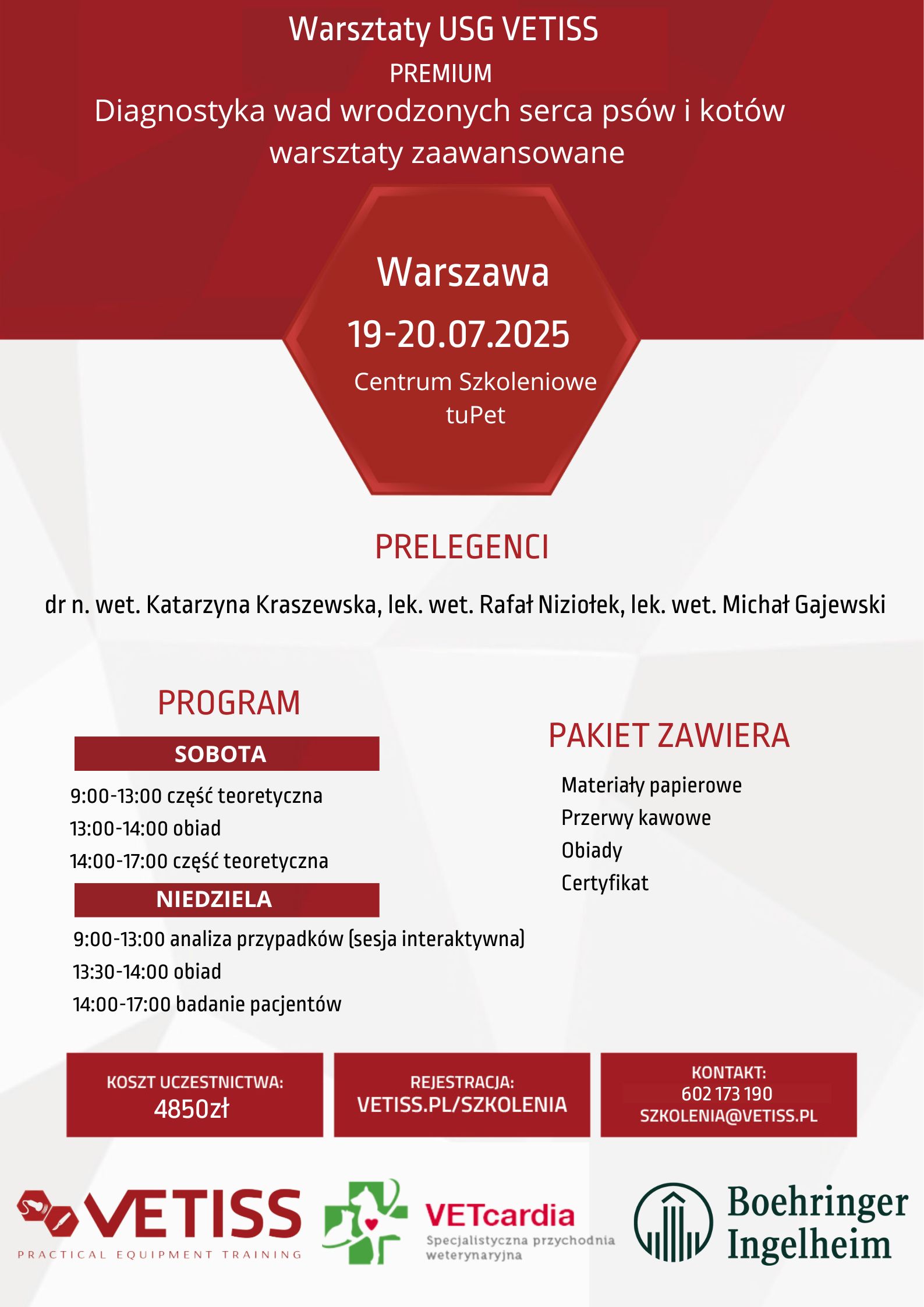 Warsztaty USG VETISS
PREMIUM
Diagnostyka wad wrodzonych serca psów i kotów
warsztaty zaawansowane

Warszawa
19-20.07.2025
Centrum Szkoleniowe tuPet

PRELEGENCI

dr n. wet. Katarzyna Kraszewska, lek. wet. Rafał Niziołek, lek. wet. Michał Gajewski

PROGRAM

SOBOTA
9:00-13:00 część teoretyczna
13:00-14:00 obiad
14:00-17:00 część teoretyczna

NIEDZIELA
9:00-13:00 analiza przypadków (sesja interaktywna)
13:30-14:00 obiad
14:00-17:00 badanie pacjentów

PAKIET ZAWIERA
Materiały papierowe
Przerwy kawowe
Obiady
Certyfikat

KOSZT UCZESTNICTWA:
4850zł

REJESTRACJA:
VETISS.PL/SZKOLENIA

KONTAKT:
602 173 190
SZKOLENIA@VETISS.PL

VETISS
PRACTICAL EQUIPMENT TRAINING

VETcardia
Specjalistyczna przychodnia weterynaryjna

Boehringer Ingelheim